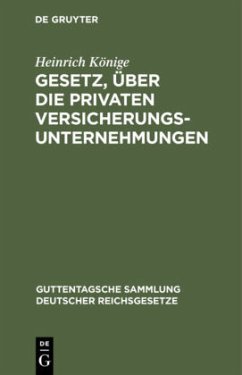 DE GRUYTER

Heinrich Könige

GESETZ, ÜBER DIE PRIVATEN VERSICHERUNGS-UNTERNEHMUNGEN

GUTTENTAGSCHE SAMMLUNG DEUTSCHER REICHSGESETZE

DE
G